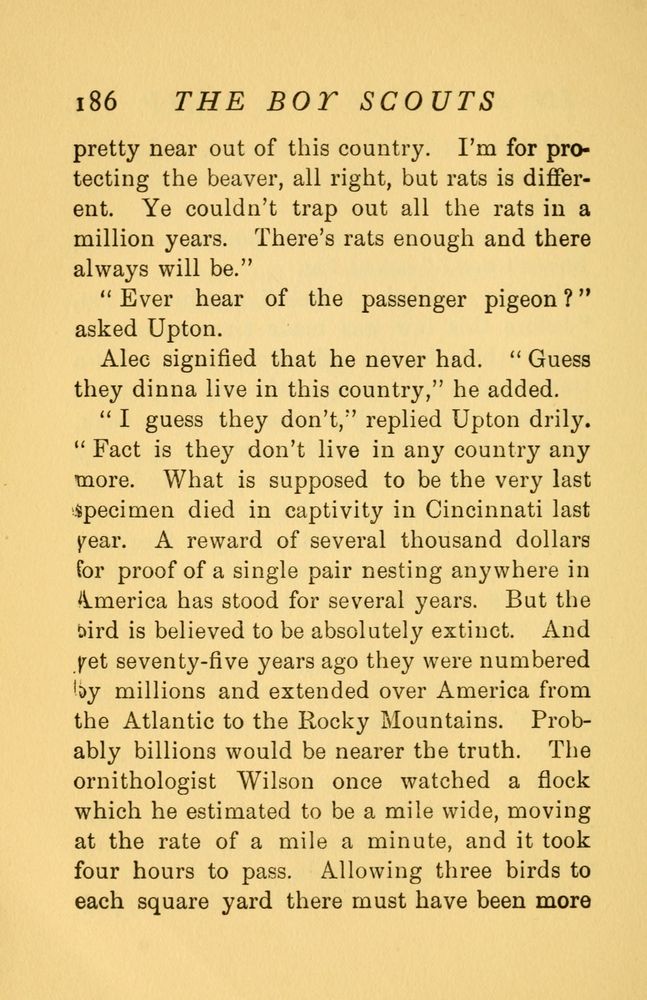 186 THE BOY SCOUTS

pretty near out of this country. I'm for protecting the beaver, all right, but rats is different. Ye couldn't trap out all the rats in a million years. There's rats enough and there always will be."

"Ever hear of the passenger pigeon?" asked Upton.

Alec signified that he never had. "Guess they dinna live in this country," he added.

"I guess they don't," replied Upton drily. "Fact is they don't live in any country any more. What is supposed to be the very last specimen died in captivity in Cincinnati last year. A reward of several thousand dollars for proof of a single pair nesting anywhere in America has stood for several years. But the bird is believed to be absolutely extinct. And yet seventy-five years ago they were numbered by millions and extended over America from the Atlantic to the Rocky Mountains. Probably billions would be nearer the truth. The ornithologist Wilson once watched a flock which he estimated to be a mile wide, moving at the rate of a mile a minute, and it took four hours to pass. Allowing three birds to each square yard there must have been more